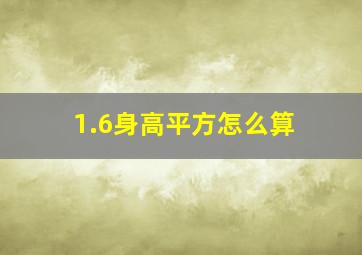 1.6身高平方怎么算